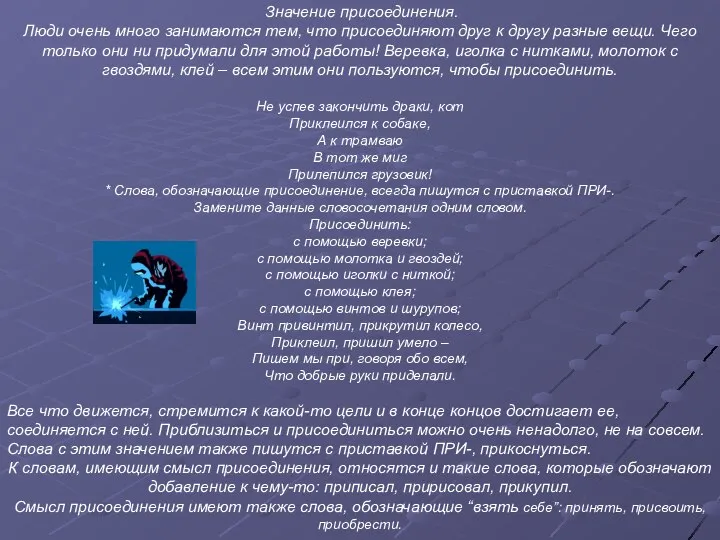 Значение присоединения.
Люди очень много занимаются тем, что присоединяют друг к другу разные вещи. Чего только они ни придумали для этой работы! Веревка, иголка с нитками, молоток с гвоздями, клей – всем этим они пользуются, чтобы присоединить.

Не успев закончить драки, кот
Приклеился к собаке,
А к трамваю
В тот же миг
Прилепился грузовик!
* Слова, обозначающие присоединение, всегда пишутся с приставкой ПРИ-.
Замените данные словосочетания одним словом.
Присоединить:
с помощью веревки;
с помощью молотка и гвоздей;
с помощью иголки с ниткой;
с помощью клея;
с помощью винтов и шурупов;
Винт привинтил, прикрутил колесо,
Приклеил, пришил умело –
Пишем мы при, говоря обо всем,
Что добрые руки приделали.

Все что движется, стремится к какой-то цели и в конце концов достигает ее, соединяется с ней. Приблизиться и присоединиться можно очень ненадолго, не на совсем. Слова с этим значением также пишутся с приставкой ПРИ-, прикоснуться.
К словам, имеющим смысл присоединения, относятся и такие слова, которые обозначают добавление к чему-то: приписал, пририсовал, прикупил.
Смысл присоединения имеют также слова, обозначающие “взять себе”: принять, присвоить, приобрести.